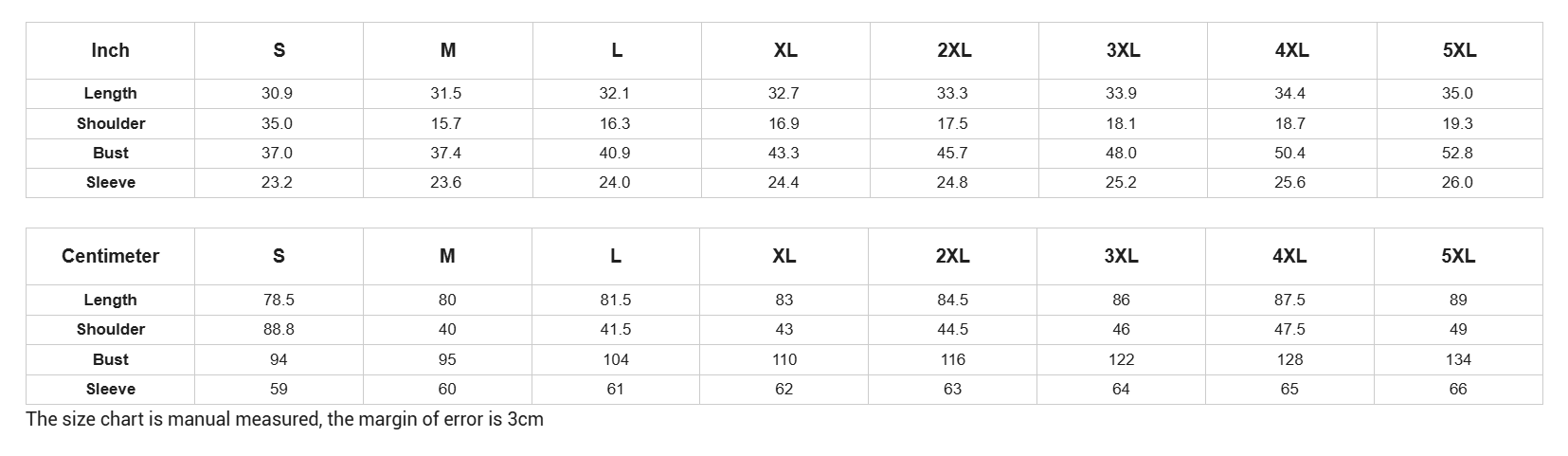 | Inch | S | M | L | XL | 2XL | 3XL | 4XL | 5XL |
|---|---|---|---|---|---|---|---|---|
| Length | 30.9 | 31.5 | 32.1 | 32.7 | 33.3 | 33.9 | 34.4 | 35.0 |
| Shoulder | 35.0 | 15.7 | 16.3 | 16.9 | 17.5 | 18.1 | 18.7 | 19.3 |
| Bust | 37.0 | 37.4 | 40.9 | 43.3 | 45.7 | 48.0 | 50.4 | 52.8 |
| Sleeve | 23.2 | 23.6 | 24.0 | 24.4 | 24.8 | 25.2 | 25.6 | 26.0 |

| Centimeter | S | M | L | XL | 2XL | 3XL | 4XL | 5XL |
|---|---|---|---|---|---|---|---|---|
| Length | 78.5 | 80 | 81.5 | 83 | 84.5 | 86 | 87.5 | 89 |
| Shoulder | 88.8 | 40 | 41.5 | 43 | 44.5 | 46 | 47.5 | 49 |
| Bust | 94 | 95 | 104 | 110 | 116 | 122 | 128 | 134 |
| Sleeve | 59 | 60 | 61 | 62 | 63 | 64 | 65 | 66 |

The size chart is manual measured, the margin of error is 3cm